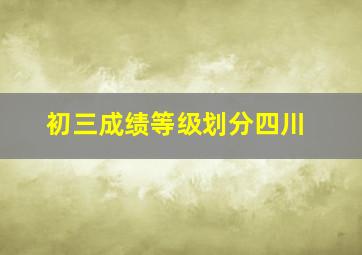 初三成绩等级划分四川